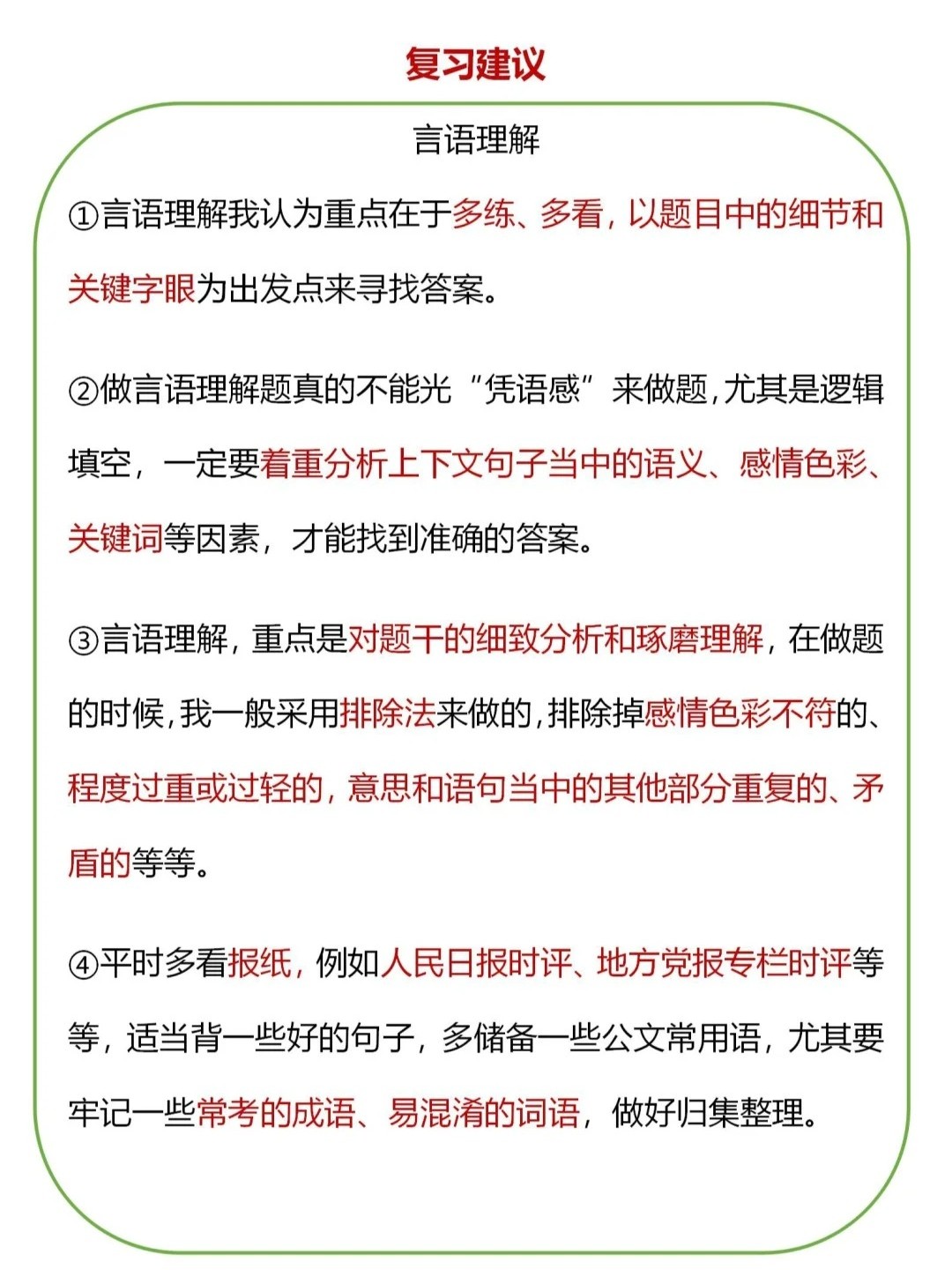 复习建议

言语理解

①言语理解我认为重点在于多练、多看，以题目中的细节和关键字眼为出发点来寻找答案。

②做言语理解题真的不能光“凭语感”来做题，尤其是逻辑填空，一定要着重分析上下文句子当中的语义、感情色彩、关键词等因素，才能找到准确的答案。

③言语理解，重点是对题干的细致分析和琢磨理解，在做题的时候，我一般采用排除法来做的，排除掉感情色彩不符的、程度过重或过轻的，意思和语句当中的其他部分重复的、矛盾的等等。

④平时多看报纸，例如人民日报时评、地方党报专栏时评等等，适当背一些好的句子，多储备一些公文常用语，尤其要牢记一些常考的成语、易混淆的词语，做好归集整理。